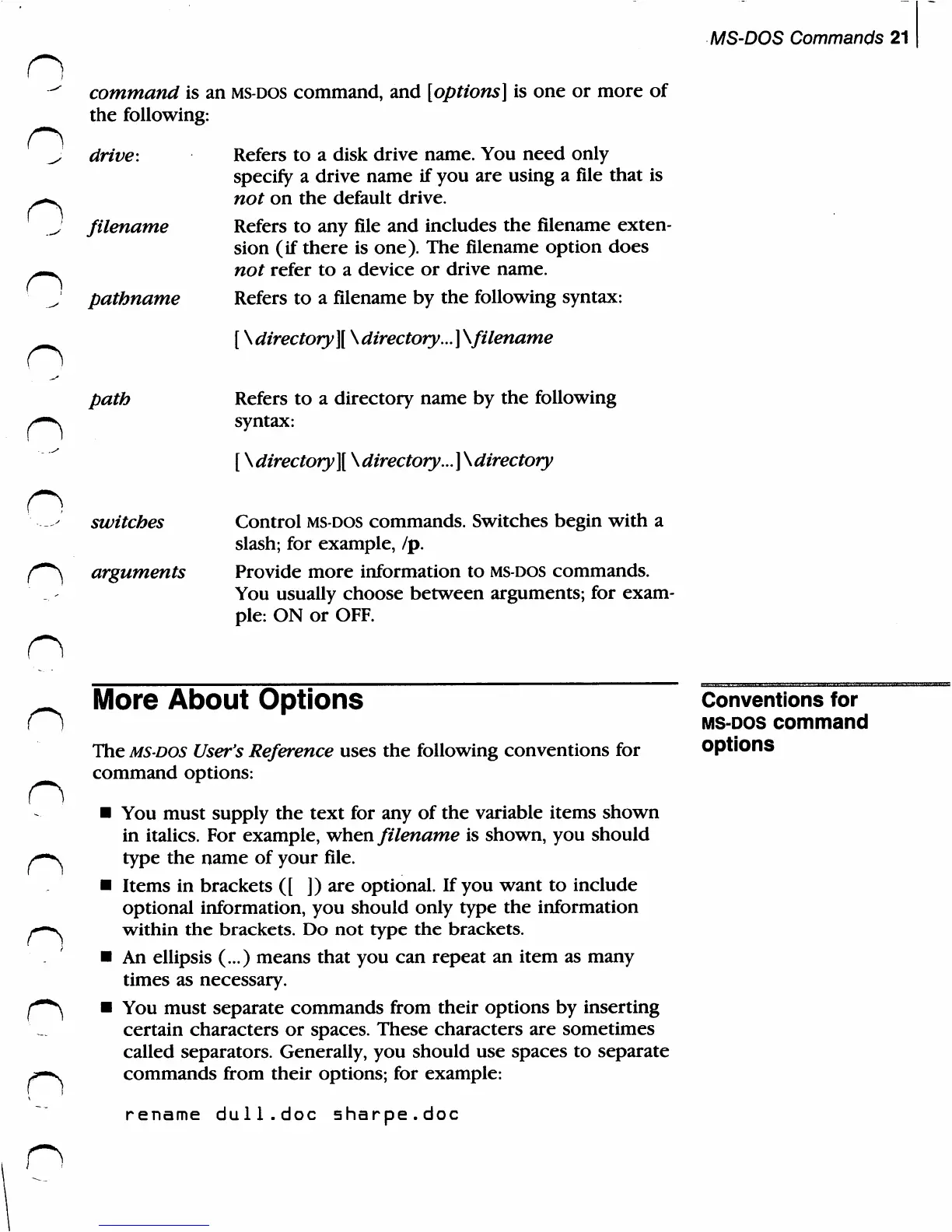 MS-DOS Commands 21

command is an MS-DOS command, and [options] is one or more of the following:

drive: Refers to a disk drive name. You need only specify a drive name if you are using a file that is not on the default drive.

filename Refers to any file and includes the filename extension (if there is one). The filename option does not refer to a device or drive name.

pathname Refers to a filename by the following syntax:

[\directory][\directory...]\filename

path Refers to a directory name by the following syntax:

[\directory][\directory...]\directory

switches Control MS-DOS commands. Switches begin with a slash; for example, /p.

arguments Provide more information to MS-DOS commands. You usually choose between arguments; for example: ON or OFF.

More About Options

Conventions for MS-DOS command options

The MS-DOS User's Reference uses the following conventions for command options:

■ You must supply the text for any of the variable items shown in italics. For example, when filename is shown, you should type the name of your file.

■ Items in brackets ([ ]) are optional. If you want to include optional information, you should only type the information within the brackets. Do not type the brackets.

■ An ellipsis (...) means that you can repeat an item as many times as necessary.

■ You must separate commands from their options by inserting certain characters or spaces. These characters are sometimes called separators. Generally, you should use spaces to separate commands from their options; for example:

rename dull.doc sharpe.doc